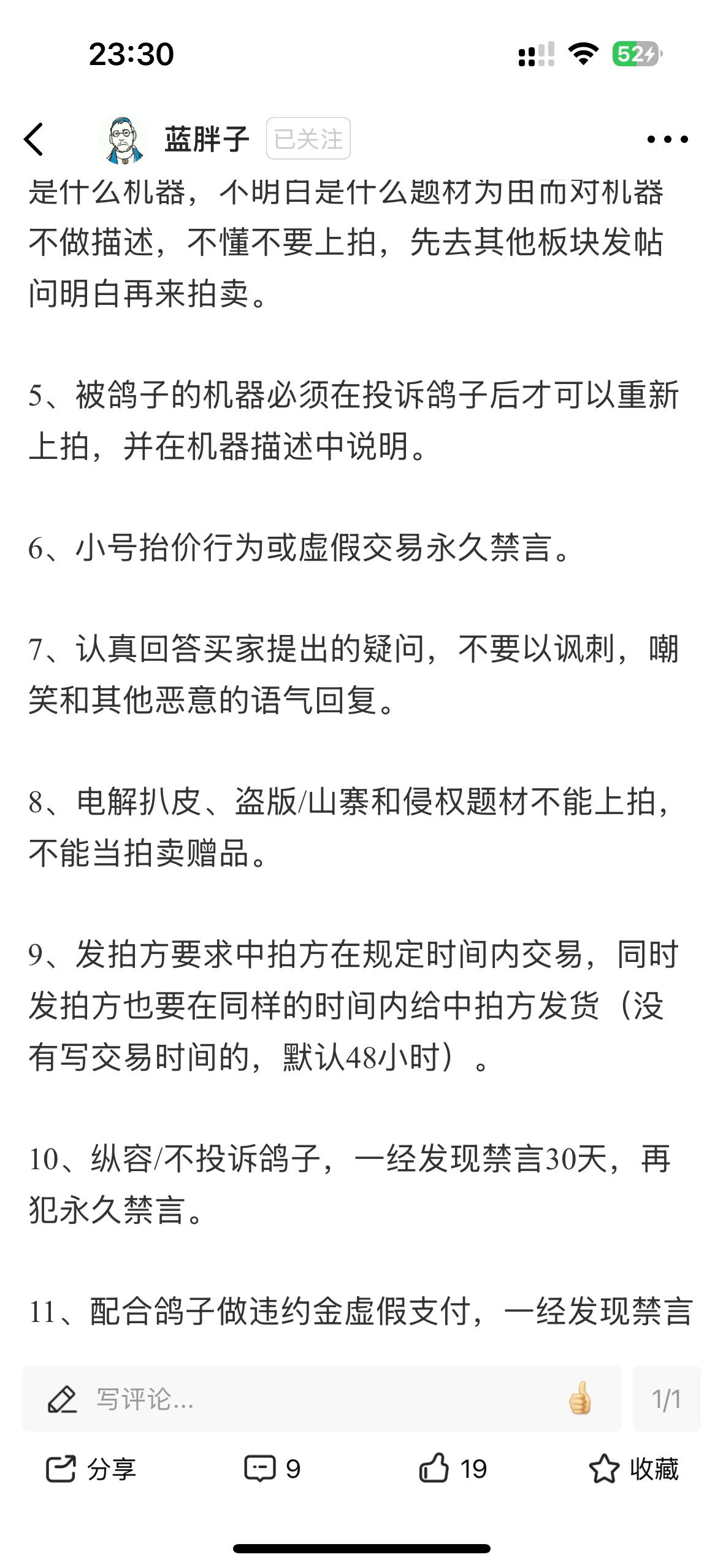 23:30

52

蓝胖子 已关注

是什么机器，不明白是什么题材为由而对机器不做描述，不懂不要上拍，先去其他板块发帖问明白再来拍卖。

5、被鸽子的机器必须在投诉鸽子后才可以重新上拍，并在机器描述中说明。

6、小号抬价行为或虚假交易永久禁言。

7、认真回答买家提出的疑问，不要以讽刺，嘲笑和其他恶意的语气回复。

8、电解扒皮、盗版/山寨和侵权题材不能上拍，不能当拍卖赠品。

9、发拍方要求中拍方在规定时间内交易，同时发拍方也要在同样的时间内给中拍方发货（没有写交易时间的，默认48小时）。

10、纵容/不投诉鸽子，一经发现禁言30天，再犯永久禁言。

11、配合鸽子做违约金虚假支付，一经发现禁言

写评论... 1/1

分享 9 19 收藏